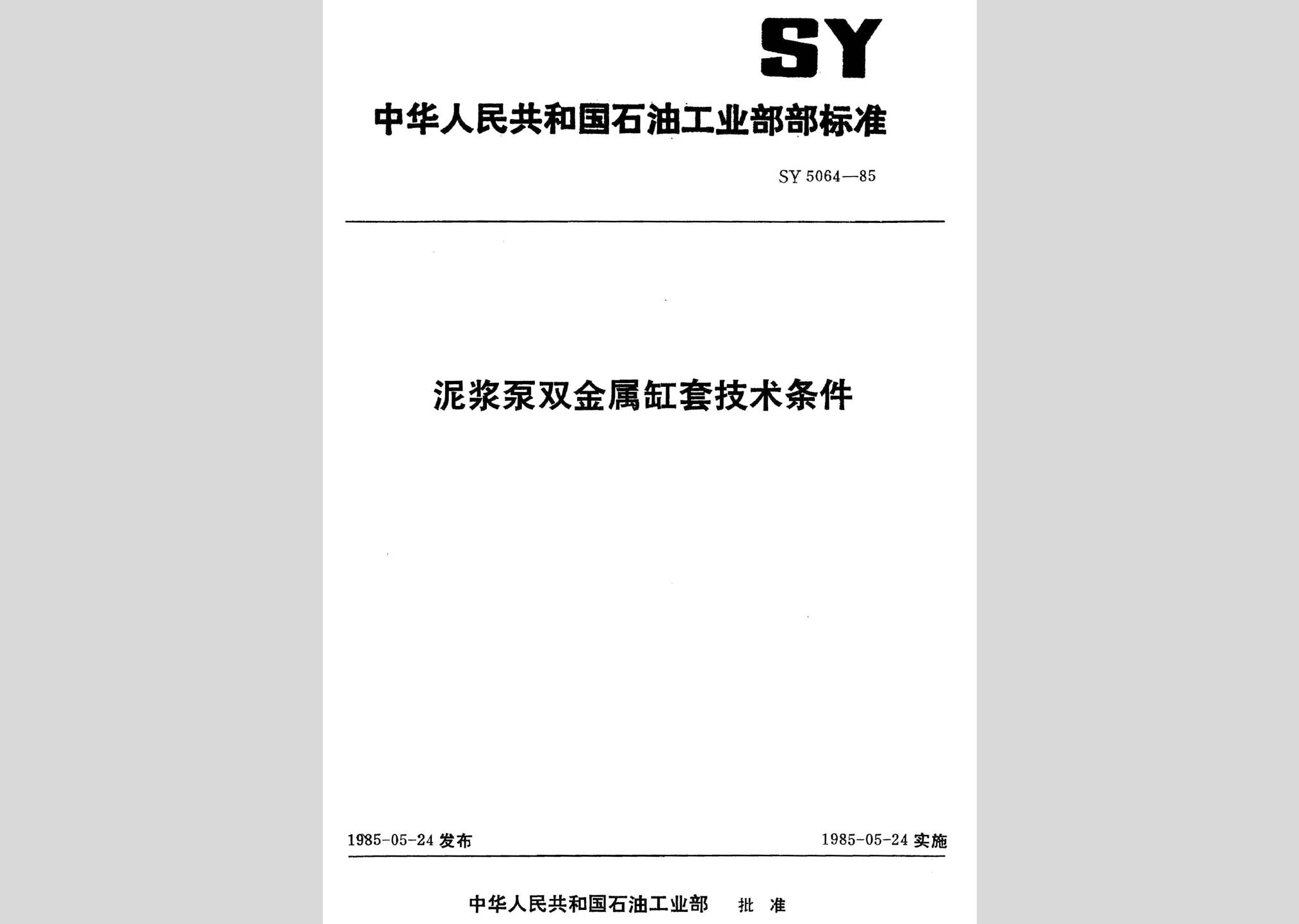 SY

中华人民共和国石油工业部部标准

SY 5064—85

泥浆泵双金属缸套技术条件

1985-05-24 发布

1985-05-24 实施

中华人民共和国石油工业部 批 准